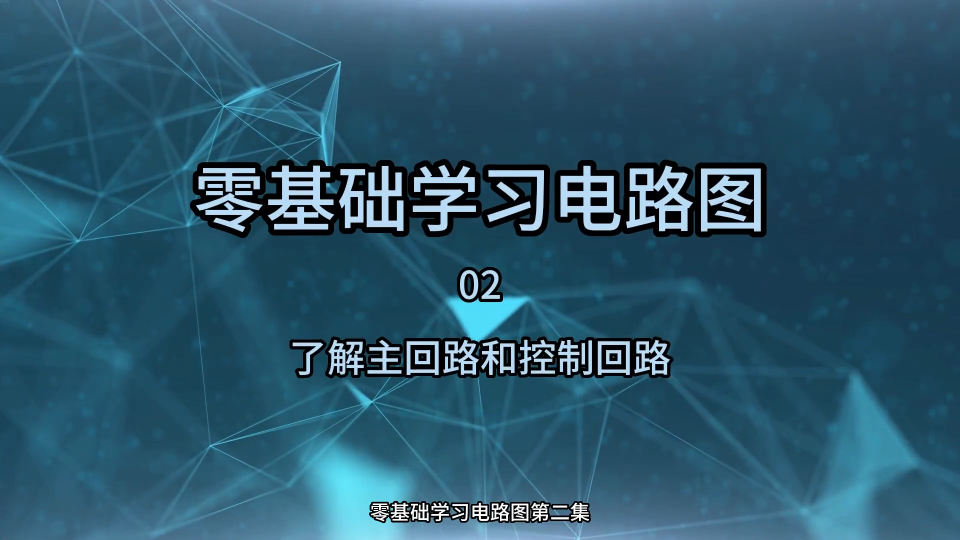 零基础学习电路图

02

了解主回路和控制回路

零基础学习电路图第二集